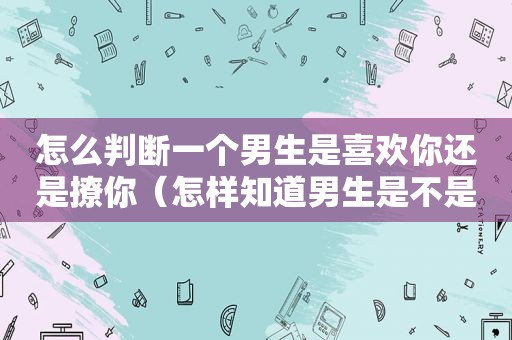 怎么判断一个男生是喜欢你还是撩你（怎样知道男生是不是

STATIONERY